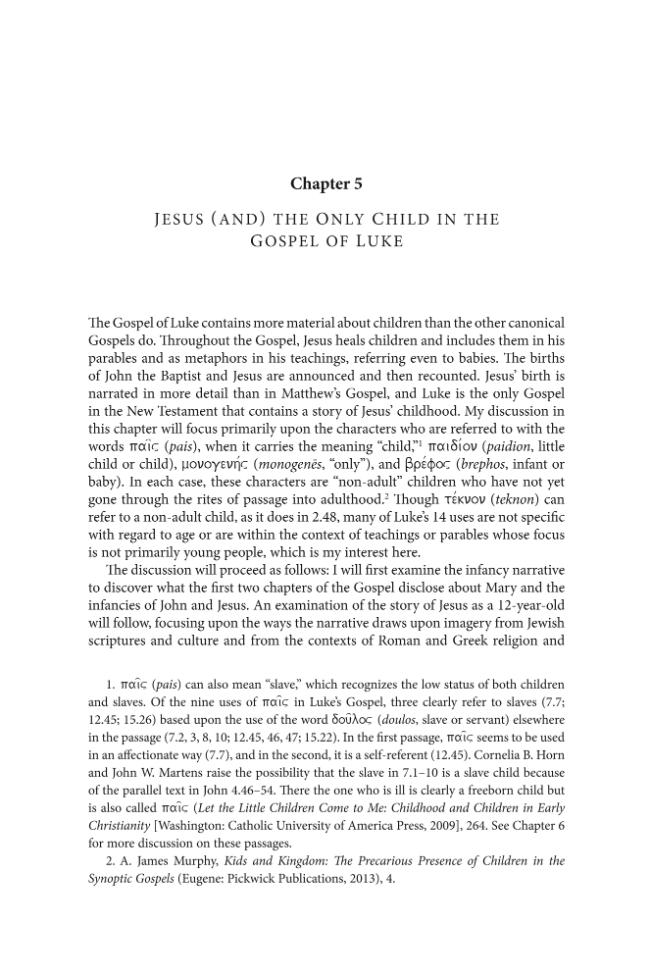 Chapter 5

JESUS (AND) THE ONLY CHILD IN THE GOSPEL OF LUKE

The Gospel of Luke contains more material about children than the other canonical Gospels do. Throughout the Gospel, Jesus heals children and includes them in his parables and as metaphors in his teachings, referring even to babies. The births of John the Baptist and Jesus are announced and then recounted. Jesus' birth is narrated in more detail than in Matthew's Gospel, and Luke is the only Gospel in the New Testament that contains a story of Jesus' childhood. My discussion in this chapter will focus primarily upon the characters who are referred to with the words παῖς (pais), when it carries the meaning "child,"$^{1}$ παιδίον (paidion, little child or child), μονογενής (monogenēs, "only"), and βρέφος (brephos, infant or baby). In each case, these characters are "non-adult" children who have not yet gone through the rites of passage into adulthood.$^{2}$ Though τέκνον (teknon) can refer to a non-adult child, as it does in 2.48, many of Luke's 14 uses are not specific with regard to age or are within the context of teachings or parables whose focus is not primarily young people, which is my interest here.

The discussion will proceed as follows: I will first examine the infancy narrative to discover what the first two chapters of the Gospel disclose about Mary and the infancies of John and Jesus. An examination of the story of Jesus as a 12-year-old will follow, focusing upon the ways the narrative draws upon imagery from Jewish scriptures and culture and from the contexts of Roman and Greek religion and

1. παῖς (pais) can also mean "slave," which recognizes the low status of both children and slaves. Of the nine uses of παῖς in Luke's Gospel, three clearly refer to slaves (7.7; 12.45; 15.26) based upon the use of the word δοῦλος (doulos, slave or servant) elsewhere in the passage (7.2, 3, 8, 10; 12.45, 46, 47; 15.22). In the first passage, παῖς seems to be used in an affectionate way (7.7), and in the second, it is a self-referent (12.45). Cornelia B. Horn and John W. Martens raise the possibility that the slave in 7.1–10 is a slave child because of the parallel text in John 4.46–54. There the one who is ill is clearly a freeborn child but is also called παῖς (Let the Little Children Come to Me: Childhood and Children in Early Christianity [Washington: Catholic University of America Press, 2009], 264. See Chapter 6 for more discussion on these passages.

2. A. James Murphy, Kids and Kingdom: The Precarious Presence of Children in the Synoptic Gospels (Eugene: Pickwick Publications, 2013), 4.